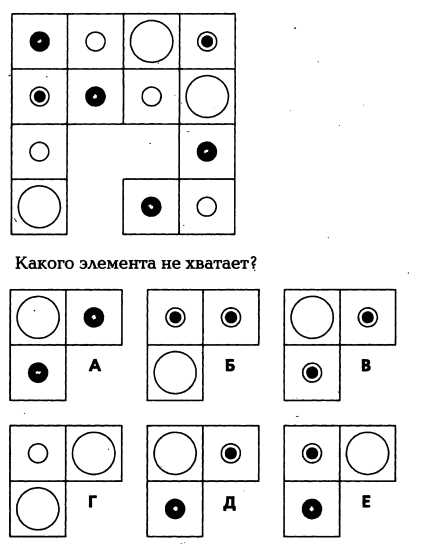 Какого элемента не хватает?

А

Б

В

Г

Д

Е